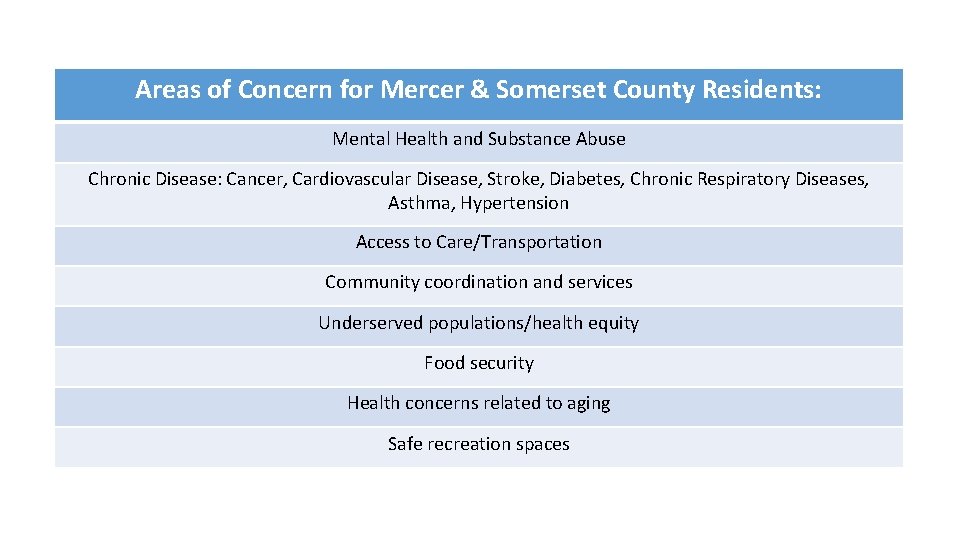 | Areas of Concern for Mercer & Somerset County Residents: |
|---|
| Mental Health and Substance Abuse |
| Chronic Disease: Cancer, Cardiovascular Disease, Stroke, Diabetes, Chronic Respiratory Diseases, Asthma, Hypertension |
| Access to Care/Transportation |
| Community coordination and services |
| Underserved populations/health equity |
| Food security |
| Health concerns related to aging |
| Safe recreation spaces |